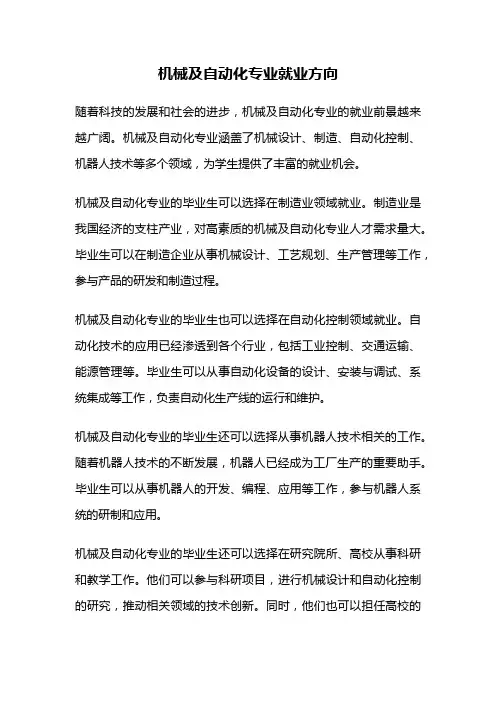 机械及自动化专业就业方向

随着科技的发展和社会的进步，机械及自动化专业的就业前景越来越广阔。机械及自动化专业涵盖了机械设计、制造、自动化控制、机器人技术等多个领域，为学生提供了丰富的就业机会。

机械及自动化专业的毕业生可以选择在制造业领域就业。制造业是我国经济的支柱产业，对高素质的机械及自动化专业人才需求量大。毕业生可以在制造企业从事机械设计、工艺规划、生产管理等工作，参与产品的研发和制造过程。

机械及自动化专业的毕业生也可以选择在自动化控制领域就业。自动化技术的应用已经渗透到各个行业，包括工业控制、交通运输、能源管理等。毕业生可以从事自动化设备的设计、安装与调试、系统集成等工作，负责自动化生产线的运行和维护。

机械及自动化专业的毕业生还可以选择从事机器人技术相关的工作。随着机器人技术的不断发展，机器人已经成为工厂生产的重要助手。毕业生可以从事机器人的开发、编程、应用等工作，参与机器人系统的研制和应用。

机械及自动化专业的毕业生还可以选择在研究院所、高校从事科研和教学工作。他们可以参与科研项目，进行机械设计和自动化控制的研究，推动相关领域的技术创新。同时，他们也可以担任高校的